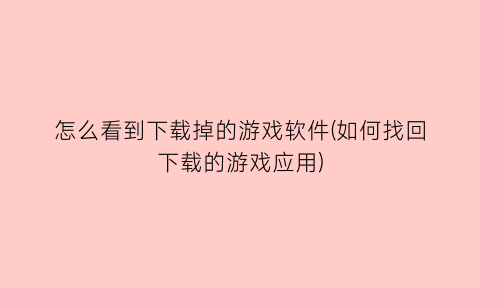 怎么看到下载掉的游戏软件(如何找回下载的游戏应用)